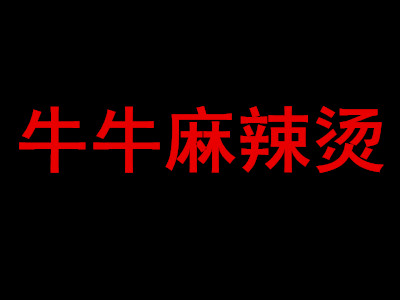 牛牛麻辣烫